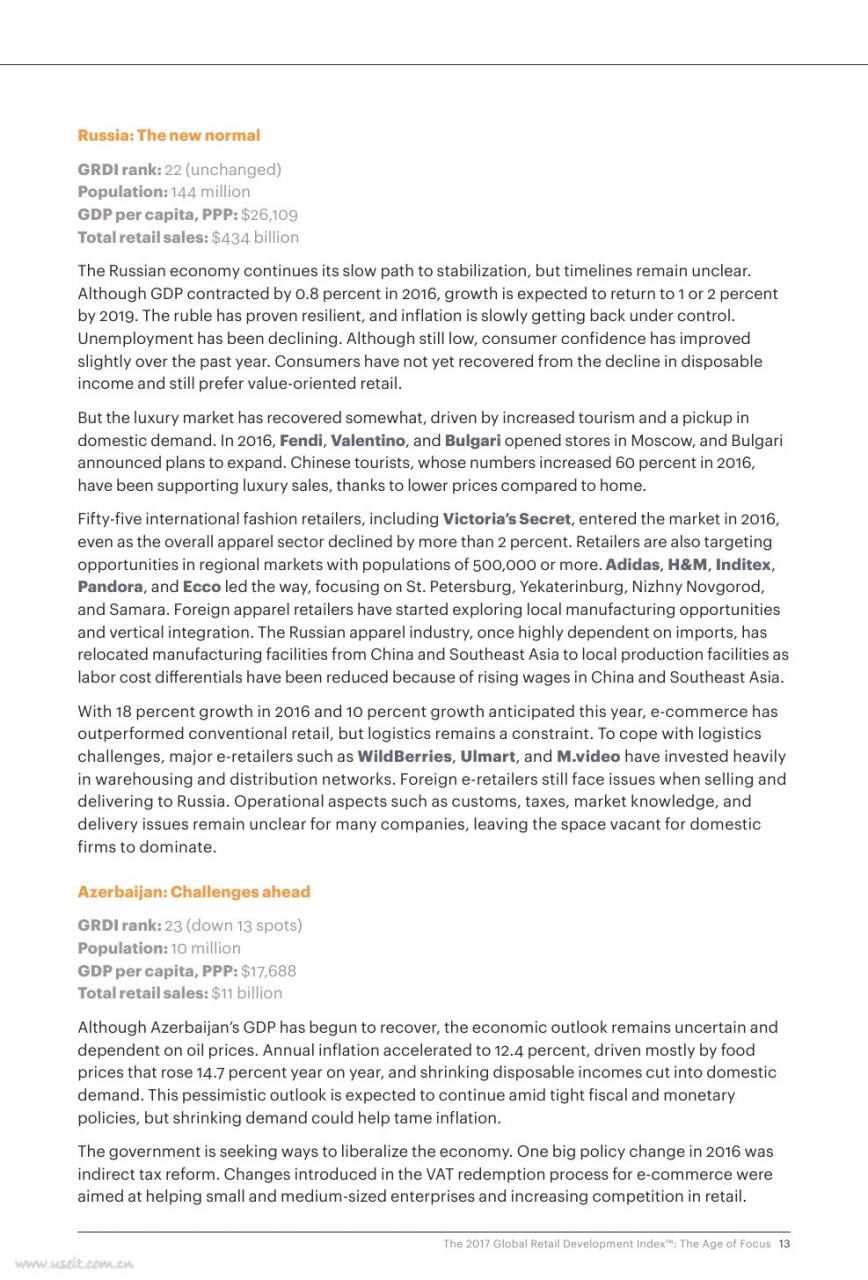 Russia: The new normal

GRDI rank: 22 (unchanged)
Population: 144 million
GDP per capita, PPP: $26,109
Total retail sales: $434 billion

The Russian economy continues its slow path to stabilization, but timelines remain unclear. Although GDP contracted by 0.8 percent in 2016, growth is expected to return to 1 or 2 percent by 2019. The ruble has proven resilient, and inflation is slowly getting back under control. Unemployment has been declining. Although still low, consumer confidence has improved slightly over the past year. Consumers have not yet recovered from the decline in disposable income and still prefer value-oriented retail.

But the luxury market has recovered somewhat, driven by increased tourism and a pickup in domestic demand. In 2016, Fendi, Valentino, and Bulgari opened stores in Moscow, and Bulgari announced plans to expand. Chinese tourists, whose numbers increased 60 percent in 2016, have been supporting luxury sales, thanks to lower prices compared to home.

Fifty-five international fashion retailers, including Victoria's Secret, entered the market in 2016, even as the overall apparel sector declined by more than 2 percent. Retailers are also targeting opportunities in regional markets with populations of 500,000 or more. Adidas, H&M, Inditex, Pandora, and Ecco led the way, focusing on St. Petersburg, Yekaterinburg, Nizhny Novgorod, and Samara. Foreign apparel retailers have started exploring local manufacturing opportunities and vertical integration. The Russian apparel industry, once highly dependent on imports, has relocated manufacturing facilities from China and Southeast Asia to local production facilities as labor cost differentials have been reduced because of rising wages in China and Southeast Asia.

With 18 percent growth in 2016 and 10 percent growth anticipated this year, e-commerce has outperformed conventional retail, but logistics remains a constraint. To cope with logistics challenges, major e-retailers such as WildBerries, Ulmart, and M.video have invested heavily in warehousing and distribution networks. Foreign e-retailers still face issues when selling and delivering to Russia. Operational aspects such as customs, taxes, market knowledge, and delivery issues remain unclear for many companies, leaving the space vacant for domestic firms to dominate.

Azerbaijan: Challenges ahead

GRDI rank: 23 (down 13 spots)
Population: 10 million
GDP per capita, PPP: $17,688
Total retail sales: $11 billion

Although Azerbaijan's GDP has begun to recover, the economic outlook remains uncertain and dependent on oil prices. Annual inflation accelerated to 12.4 percent, driven mostly by food prices that rose 14.7 percent year on year, and shrinking disposable incomes cut into domestic demand. This pessimistic outlook is expected to continue amid tight fiscal and monetary policies, but shrinking demand could help tame inflation.

The government is seeking ways to liberalize the economy. One big policy change in 2016 was indirect tax reform. Changes introduced in the VAT redemption process for e-commerce were aimed at helping small and medium-sized enterprises and increasing competition in retail.

The 2017 Global Retail Development Index™: The Age of Focus 13

www.useit.com.cn